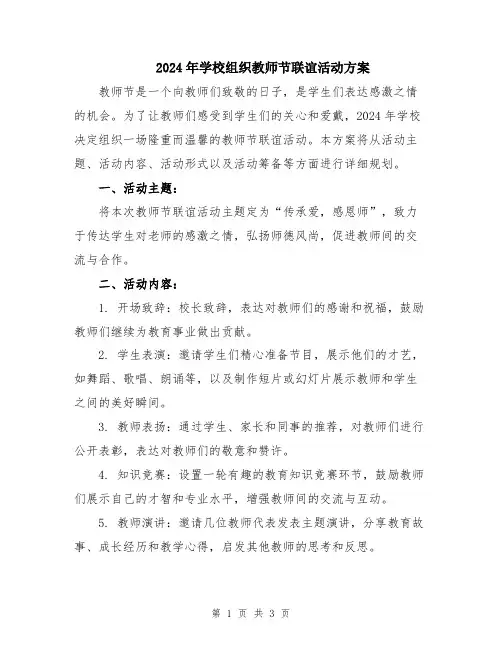 2024年学校组织教师节联谊活动方案

教师节是一个向教师们致敬的日子，是学生们表达感激之情的机会。为了让教师们感受到学生们的关心和爱戴，2024年学校决定组织一场隆重而温馨的教师节联谊活动。本方案将从活动主题、活动内容、活动形式以及活动筹备等方面进行详细规划。

一、活动主题：

将本次教师节联谊活动主题定为“传承爱，感恩师”，致力于传达学生对老师的感激之情，弘扬师德风尚，促进教师间的交流与合作。

二、活动内容：

1. 开场致辞：校长致辞，表达对教师们的感谢和祝福，鼓励教师们继续为教育事业做出贡献。

2. 学生表演：邀请学生们精心准备节目，展示他们的才艺，如舞蹈、歌唱、朗诵等，以及制作短片或幻灯片展示教师和学生之间的美好瞬间。

3. 教师表扬：通过学生、家长和同事的推荐，对教师们进行公开表彰，表达对教师们的敬意和赞许。

4. 知识竞赛：设置一轮有趣的教育知识竞赛环节，鼓励教师们展示自己的才智和专业水平，增强教师间的交流与互动。

5. 教师演讲：邀请几位教师代表发表主题演讲，分享教育故事、成长经历和教学心得，启发其他教师的思考和反思。

第 1 页 共 3 页